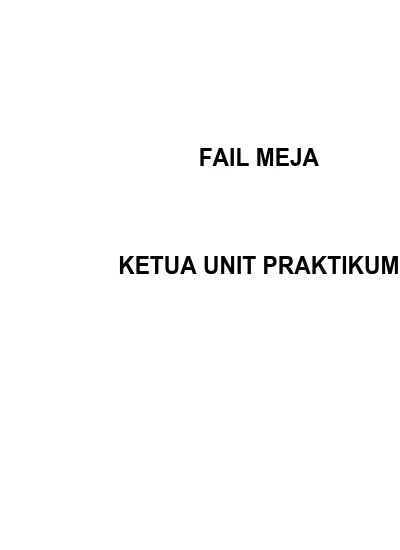 FAIL MEJA

KETUA UNIT PRAKTIKUM